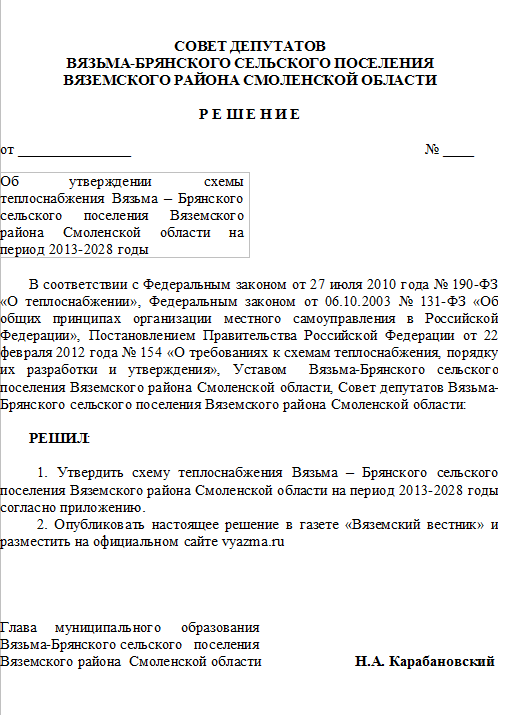 СОВЕТ ДЕПУТАТОВ
ВЯЗЬМА-БРЯНСКОГО СЕЛЬСКОГО ПОСЕЛЕНИЯ
ВЯЗЕМСКОГО РАЙОНА СМОЛЕНСКОЙ ОБЛАСТИ

Р Е Ш Е Н И Е

от ________________ № ____

Об утверждении схемы теплоснабжения Вязьма – Брянского сельского поселения Вяземского района Смоленской области на период 2013-2028 годы

В соответствии с Федеральным законом от 27 июля 2010 года № 190-ФЗ «О теплоснабжении», Федеральным законом от 06.10.2003 № 131-ФЗ «Об общих принципах организации местного самоуправления в Российской Федерации», Постановлением Правительства Российской Федерации от 22 февраля 2012 года № 154 «О требованиях к схемам теплоснабжения, порядку их разработки и утверждения», Уставом Вязьма-Брянского сельского поселения Вяземского района Смоленской области, Совет депутатов Вязьма-Брянского сельского поселения Вяземского района Смоленской области:

РЕШИЛ:

1. Утвердить схему теплоснабжения Вязьма – Брянского сельского поселения Вяземского района Смоленской области на период 2013-2028 годы согласно приложению.
2. Опубликовать настоящее решение в газете «Вяземский вестник» и разместить на официальном сайте vyazma.ru

Глава муниципального образования
Вязьма-Брянского сельского поселения
Вяземского района Смоленской области Н.А. Карабановский